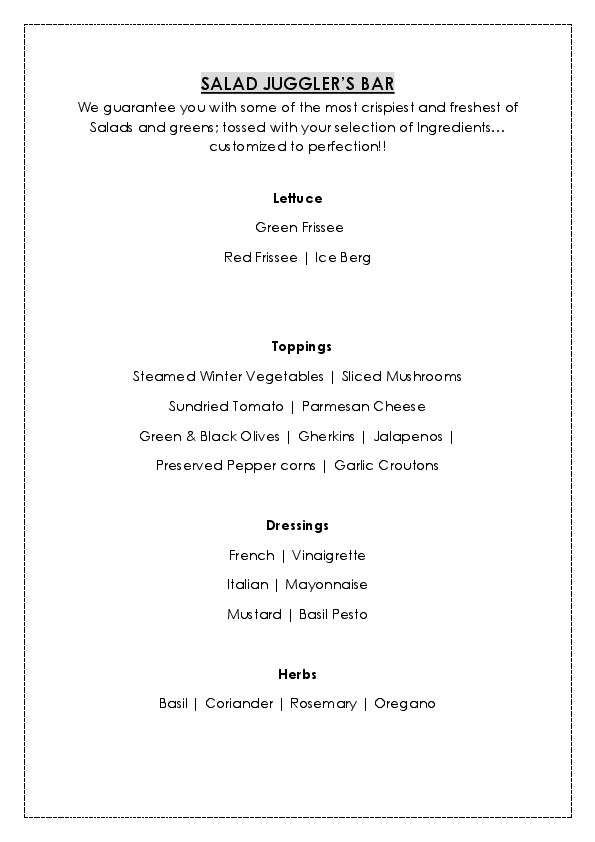 SALAD JUGGLER'S BAR

We guarantee you with some of the most crispiest and freshest of Salads and greens; tossed with your selection of Ingredients… customized to perfection!!

Lettuce

Green Frissee

Red Frissee | Ice Berg

Toppings

Steamed Winter Vegetables | Sliced Mushrooms

Sundried Tomato | Parmesan Cheese

Green & Black Olives | Gherkins | Jalapenos |

Preserved Pepper corns | Garlic Croutons

Dressings

French | Vinaigrette

Italian | Mayonnaise

Mustard | Basil Pesto

Herbs

Basil | Coriander | Rosemary | Oregano